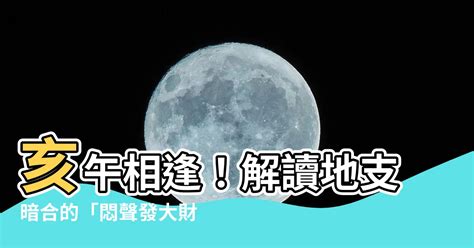 亥午相逢！解讀地支

暗合的「悶聲發大財